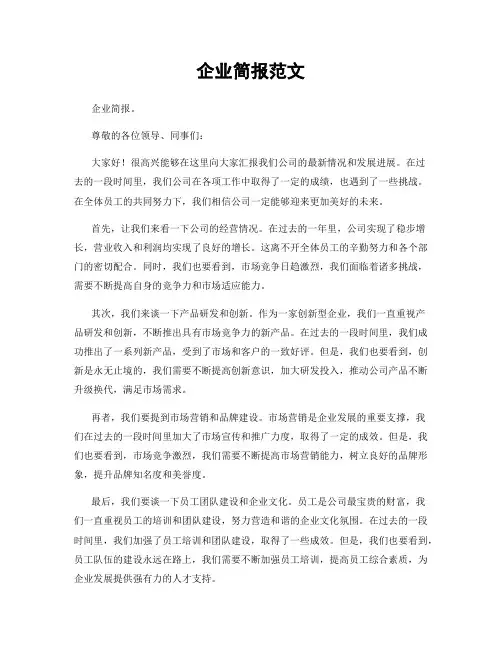 企业简报范文

企业简报。

尊敬的各位领导、同事们：

大家好！很高兴能够在这里向大家汇报我们公司的最新情况和发展进展。在过去的一段时间里，我们公司在各项工作中取得了一定的成绩，也遇到了一些挑战。在全体员工的共同努力下，我们相信公司一定能够迎来更加美好的未来。

首先，让我们来看一下公司的经营情况。在过去的一年里，公司实现了稳步增长，营业收入和利润均实现了良好的增长。这离不开全体员工的辛勤努力和各个部门的密切配合。同时，我们也要看到，市场竞争日趋激烈，我们面临着诸多挑战，需要不断提高自身的竞争力和市场适应能力。

其次，我们来谈一下产品研发和创新。作为一家创新型企业，我们一直重视产品研发和创新，不断推出具有市场竞争力的新产品。在过去的一段时间里，我们成功推出了一系列新产品，受到了市场和客户的一致好评。但是，我们也要看到，创新是永无止境的，我们需要不断提高创新意识，加大研发投入，推动公司产品不断升级换代，满足市场需求。

再者，我们要提到市场营销和品牌建设。市场营销是企业发展的重要支撑，我们在过去的一段时间里加大了市场宣传和推广力度，取得了一定的成效。但是，我们也要看到，市场竞争激烈，我们需要不断提高市场营销能力，树立良好的品牌形象，提升品牌知名度和美誉度。

最后，我们要谈一下员工团队建设和企业文化。员工是公司最宝贵的财富，我们一直重视员工的培训和团队建设，努力营造和谐的企业文化氛围。在过去的一段时间里，我们加强了员工培训和团队建设，取得了一些成效。但是，我们也要看到，员工队伍的建设永远在路上，我们需要不断加强员工培训，提高员工综合素质，为企业发展提供强有力的人才支持。